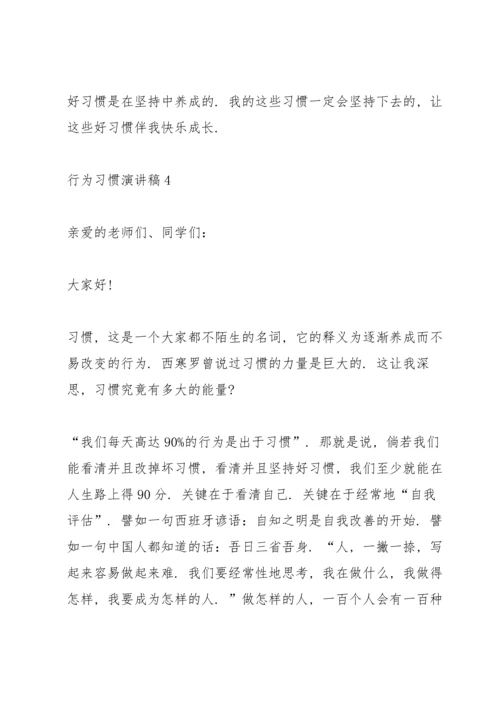 好习惯是在坚持中养成的．我的这些习惯一定会坚持下去的，让这些好习惯伴我快乐成长．

行为习惯演讲稿 4

亲爱的老师们、同学们：

大家好！

习惯，这是一个大家都不陌生的名词，它的释义为逐渐养成而不易改变的行为．西塞罗曾说过习惯的力量是巨大的．这让我深思，习惯究竟有多大的能量？

“我们每天高达 90%的行为是出于习惯”．那就是说，倘若我们能看清并且改掉坏习惯，看清并且坚持好习惯，我们至少就能在人生路上得 90 分．关键在于看清自己．关键在于经常地“自我评估”．譬如一句西班牙谚语：自知之明是自我改善的开始．譬如一句中国人都知道的话：吾日三省吾身．“人，一撇一捺，写起来容易做起来难．我们要经常性地思考，我在做什么，我做得怎样，我要成为怎样的人．”做怎样的人，一百个人会有一百种